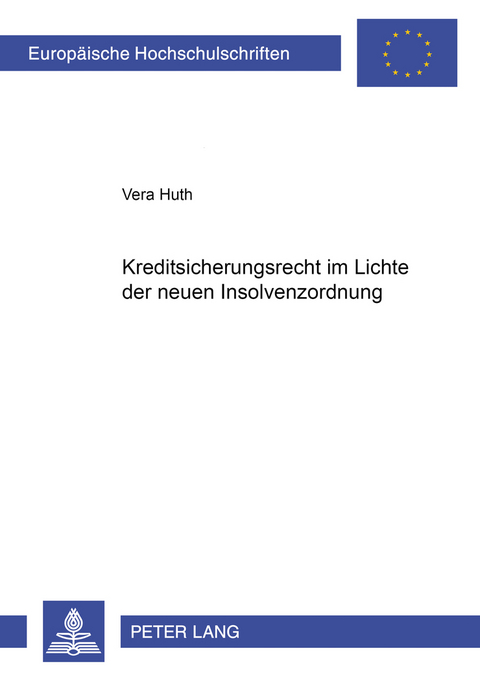 Europäische Hochschulschriften

Vera Huth

Kreditsicherungsrecht im Lichte der neuen Insolvenzordnung

PETER LANG